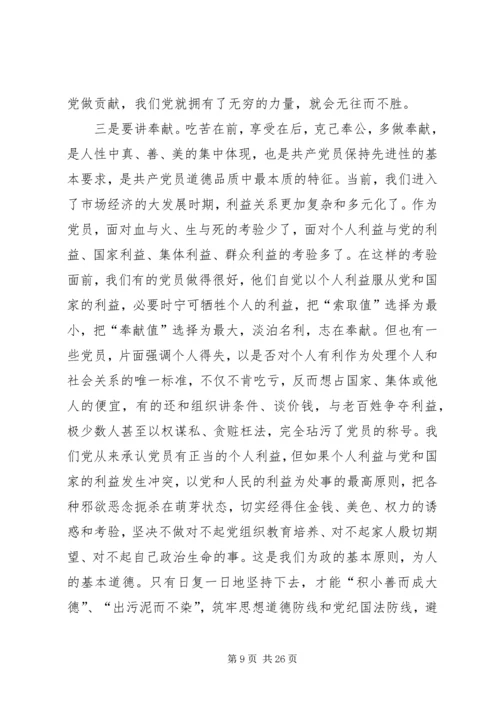 党做贡献，我们党就拥有了无穷的力量，就会无往而不胜。

三是要讲奉献。吃苦在前，享受在后，克己奉公，多做奉献，是人性中真、善、美的集中体现，也是共产党员保持先进性的基本要求，是共产党员道德品质中最本质的特征。当前，我们进入了市场经济的大发展时期，利益关系更加复杂和多元化了。作为党员，面对血与火、生与死的考验少了，面对个人利益与党的利益、国家利益、集体利益、群众利益的考验多了。在这样的考验面前，我们有的党员做得很好，他们自觉以个人利益服从党和国家的利益，必要时宁可牺牲个人的利益，把“索取值”选择为最小，把“奉献值”选择为最大，淡泊名利，志在奉献。但也有一些党员，片面强调个人得失，以是否对个人有利作为处理个人和社会关系的唯一标准，不仅不肯吃亏，反而想占国家、集体或他人的便宜，有的还和组织讲条件、谈价钱，与老百姓争夺利益，极少数人甚至以权谋私、贪赃枉法，完全玷污了党员的称号。我们党从来承认党员有正当的个人利益，但如果个人利益与党和国家的利益发生冲突，以党和人民的利益为处事的最高原则，把各种邪欲恶念扼杀在萌芽状态，切实经得住金钱、美色、权力的诱惑和考验，坚决不做对不起党组织教育培养、对不起家人殷切期望、对不起自己政治生命的事。这是我们为政的基本原则，为人的基本道德。只有日复一日地坚持下去，才能“积小善而成大德”、“出污泥而不染”，筑牢思想道德防线和党纪国法防线，避

第 9 页 共 26 页